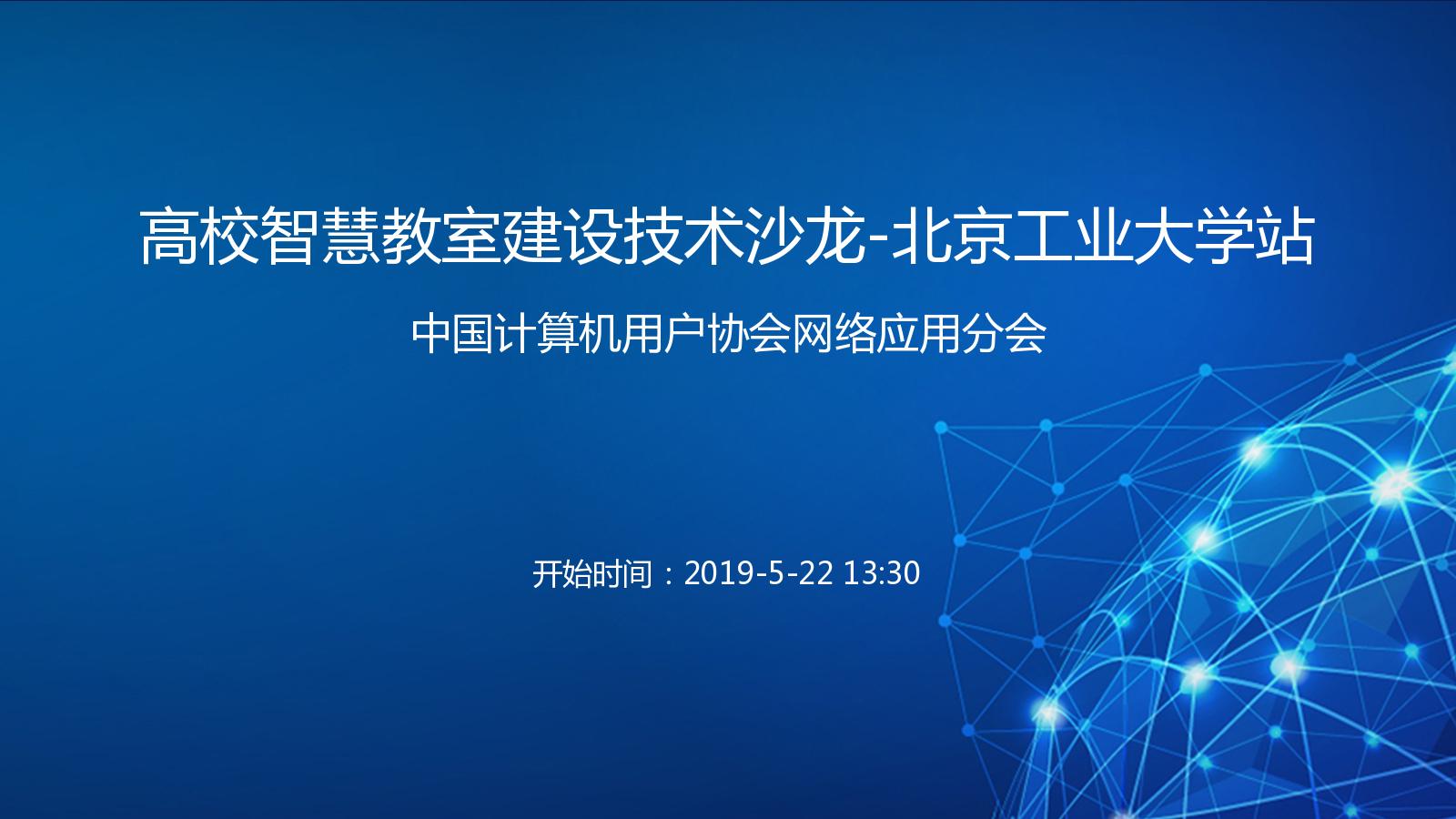 高校智慧教室建设技术沙龙-北京工业大学站

中国计算机用户协会网络应用分会

开始时间：2019-5-22 13:30